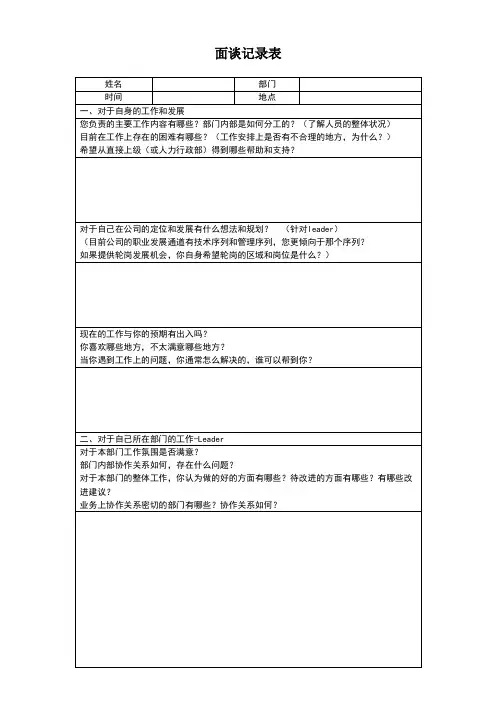 面谈记录表

| 姓名 | | 部门 | |
|---|---|---|---|
| 时间 | | 地点 | |

一、对于自身的工作和发展

您负责的主要工作内容有哪些？部门内部是如何分工的？（了解人员的整体状况）
目前在工作上存在的困难有哪些？（工作安排上是否有不合理的地方，为什么？）
希望从直接上级（或人力行政部）得到哪些帮助和支持？

对于自己在公司的定位和发展有什么想法和规划？　（针对leader）
（目前公司的职业发展通道有技术序列和管理序列，您更倾向于那个序列？
如果提供轮岗发展机会，你自身希望轮岗的区域和岗位是什么？）

现在的工作与你的预期有出入吗？
你喜欢哪些地方，不太满意哪些地方？
当你遇到工作上的问题，你通常怎么解决的，谁可以帮到你？

二、对于自己所在部门的工作-Leader

对于本部门工作氛围是否满意？
部门内部协作关系如何，存在什么问题？
对于本部门的整体工作，你认为做的好的方面有哪些？待改进的方面有哪些？有哪些改进建议？
业务上协作关系密切的部门有哪些？协作关系如何？